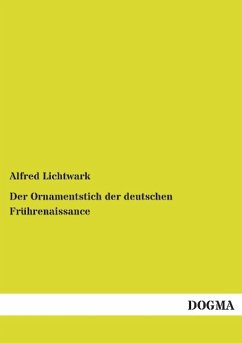 Alfred Lichtwark

Der Ornamentstich der deutschen Frührenaissance

DOGMA